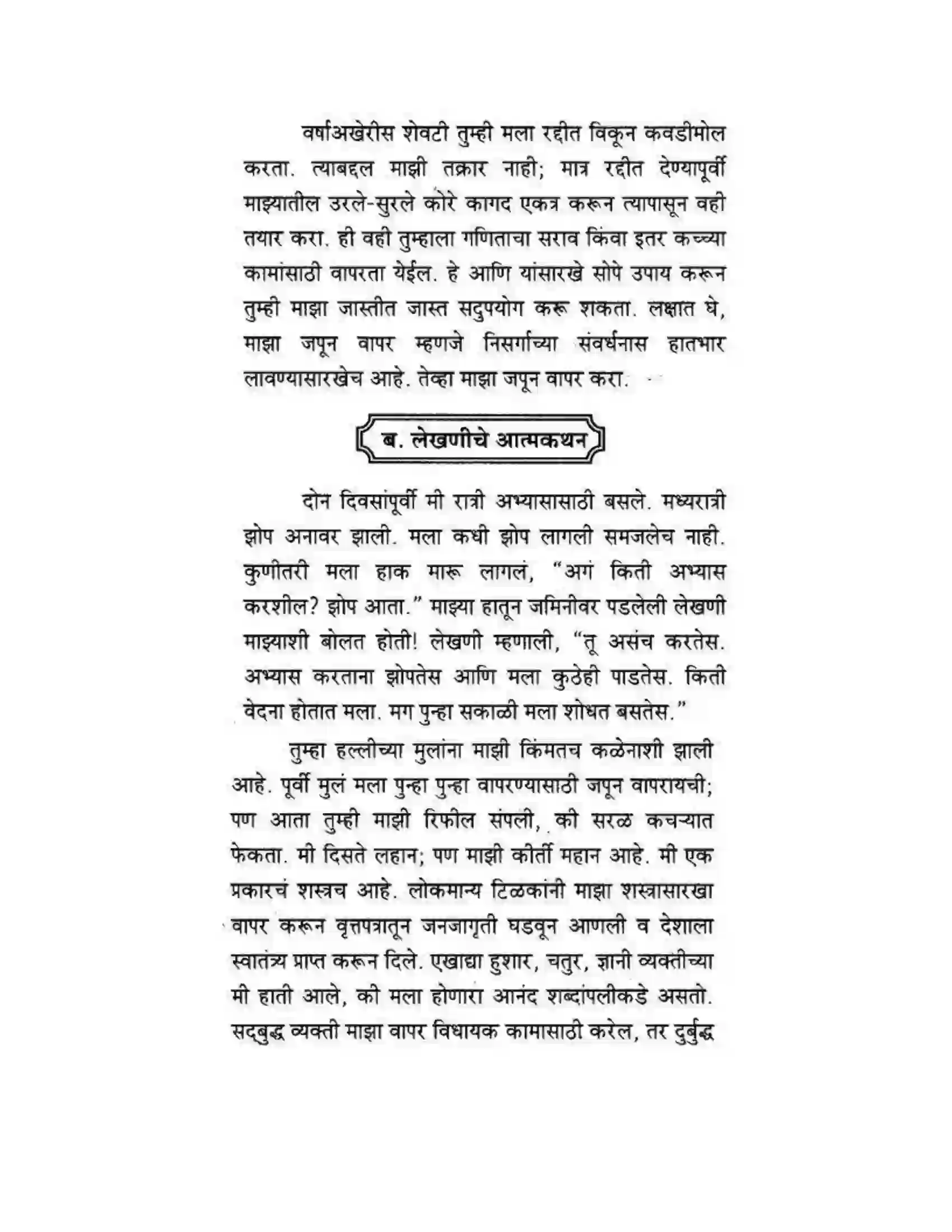 वर्षाअखेरीस शेवटी तुम्ही मला रद्दीत विकून कवडीमोल करता. त्याबद्दल माझी तक्रार नाही; मात्र रद्दीत देण्यापूर्वी माझ्यातील उरले-सुरले कोरे कागद एकत्र करून त्यापासून वही तयार करा. ही वही तुम्हाला गणिताचा सराव किंवा इतर कच्च्या कामांसाठी वापरता येईल. हे आणि यांसारखे सोपे उपाय करून तुम्ही माझा जास्तीत जास्त सदुपयोग करू शकता. लक्षात घे, माझा जपून वापर म्हणजे निसर्गाच्या संवर्धनास हातभार लावण्यासारखेच आहे. तेव्हा माझा जपून वापर करा.

ब. लेखणीचे आत्मकथन

दोन दिवसांपूर्वी मी रात्री अभ्यासासाठी बसले. मध्यरात्री झोप अनावर झाली. मला कधी झोप लागली समजलेच नाही. कुणीतरी मला हाक मारू लागलं, "अगं किती अभ्यास करशील? झोप आता." माझ्या हातून जमिनीवर पडलेली लेखणी माझ्याशी बोलत होती! लेखणी म्हणाली, "तू असंच करतेस. अभ्यास करताना झोपतेस आणि मला कुठेही पाडतेस. किती वेदना होतात मला. मग पुन्हा सकाळी मला शोधत बसतेस."

तुम्हा हल्लीच्या मुलांना माझी किंमतच कळेनाशी झाली आहे. पूर्वी मुलं मला पुन्हा पुन्हा वापरण्यासाठी जपून वापरायची; पण आता तुम्ही माझी रिफील संपली, की सरळ कचऱ्यात फेकता. मी दिसते लहान; पण माझी कीर्ती महान आहे. मी एक प्रकारचं शस्त्रच आहे. लोकमान्य टिळकांनी माझा शस्त्रासारखा वापर करून वृत्तपत्रातून जनजागृती घडवून आणली व देशाला स्वातंत्र्य प्राप्त करून दिले. एखाद्या हुशार, चतुर, ज्ञानी व्यक्तीच्या मी हाती आले, की मला होणारा आनंद शब्दांपलीकडे असतो. सद्बुद्ध व्यक्ती माझा वापर विधायक कामासाठी करेल, तर दुर्बुद्ध